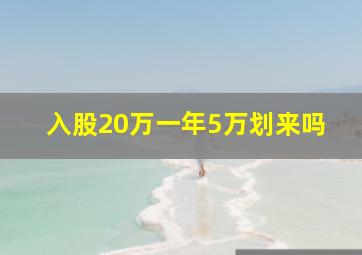 入股20万一年5万划来吗